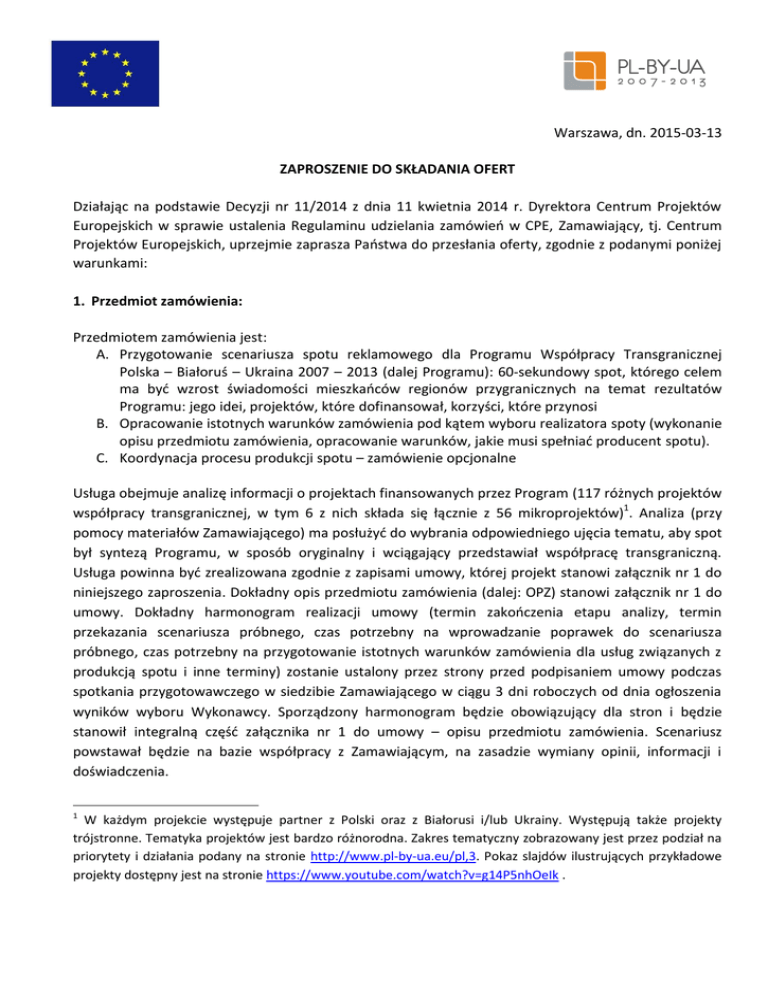 PL-BY-UA
2007-2013

Warszawa, dn. 2015-03-13

ZAPROSZENIE DO SKŁADANIA OFERT

Działając na podstawie Decyzji nr 11/2014 z dnia 11 kwietnia 2014 r. Dyrektora Centrum Projektów Europejskich w sprawie ustalenia Regulaminu udzielania zamówień w CPE, Zamawiający, tj. Centrum Projektów Europejskich, uprzejmie zaprasza Państwa do przesłania oferty, zgodnie z podanymi poniżej warunkami:

1. Przedmiot zamówienia:

Przedmiotem zamówienia jest:
A. Przygotowanie scenariusza spotu reklamowego dla Programu Współpracy Transgranicznej Polska – Białoruś – Ukraina 2007 – 2013 (dalej Programu): 60-sekundowy spot, którego celem ma być wzrost świadomości mieszkańców regionów przygranicznych na temat rezultatów Programu: jego idei, projektów, które dofinansował, korzyści, które przynosi
B. Opracowanie istotnych warunków zamówienia pod kątem wyboru realizatora spoty (wykonanie opisu przedmiotu zamówienia, opracowanie warunków, jakie musi spełniać producent spotu).
C. Koordynacja procesu produkcji spotu – zamówienie opcjonalne

Usługa obejmuje analizę informacji o projektach finansowanych przez Program (117 różnych projektów współpracy transgranicznej, w tym 6 z nich składa się łącznie z 56 mikroprojektów)$^1$. Analiza (przy pomocy materiałów Zamawiającego) ma posłużyć do wybrania odpowiedniego ujęcia tematu, aby spot był syntezą Programu, w sposób oryginalny i wciągający przedstawiał współpracę transgraniczną. Usługa powinna być zrealizowana zgodnie z zapisami umowy, której projekt stanowi załącznik nr 1 do niniejszego zaproszenia. Dokładny opis przedmiotu zamówienia (dalej: OPZ) stanowi załącznik nr 1 do umowy. Dokładny harmonogram realizacji umowy (termin zakończenia etapu analizy, termin przekazania scenariusza próbnego, czas potrzebny na wprowadzanie poprawek do scenariusza próbnego, czas potrzebny na przygotowanie istotnych warunków zamówienia dla usług związanych z produkcją spotu i inne terminy) zostanie ustalony przez strony przed podpisaniem umowy podczas spotkania przygotowawczego w siedzibie Zamawiającego w ciągu 3 dni roboczych od dnia ogłoszenia wyników wyboru Wykonawcy. Sporządzony harmonogram będzie obowiązujący dla stron i będzie stanowił integralną część załącznika nr 1 do umowy – opisu przedmiotu zamówienia. Scenariusz powstawał będzie na bazie współpracy z Zamawiającym, na zasadzie wymiany opinii, informacji i doświadczenia.

$^1$ W każdym projekcie występuje partner z Polski oraz z Białorusi i/lub Ukrainy. Występują także projekty trójstronne. Tematyka projektów jest bardzo różnorodna. Zakres tematyczny zobrazowany jest przez podział na priorytety i działania podany na stronie http://www.pl-by-ua.eu/pl,3. Pokaz slajdów ilustrujących przykładowe projekty dostępny jest na stronie https://www.youtube.com/watch?v=g14P5nhOeIk .